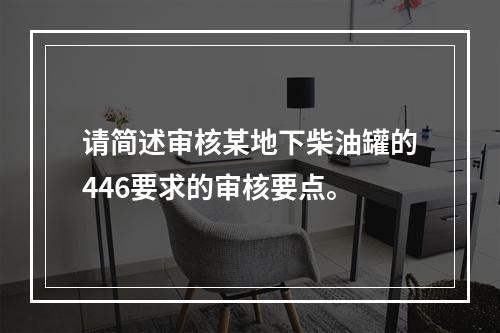 请简述审核某地下柴油罐的446要求的审核要点。